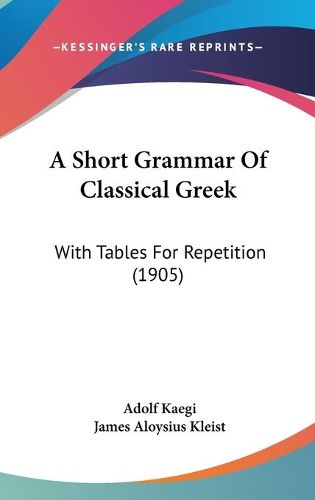 —KESSINGER'S RARE REPRINTS—

A Short Grammar Of Classical Greek

With Tables For Repetition (1905)

Adolf Kaegi
James Aloysius Kleist